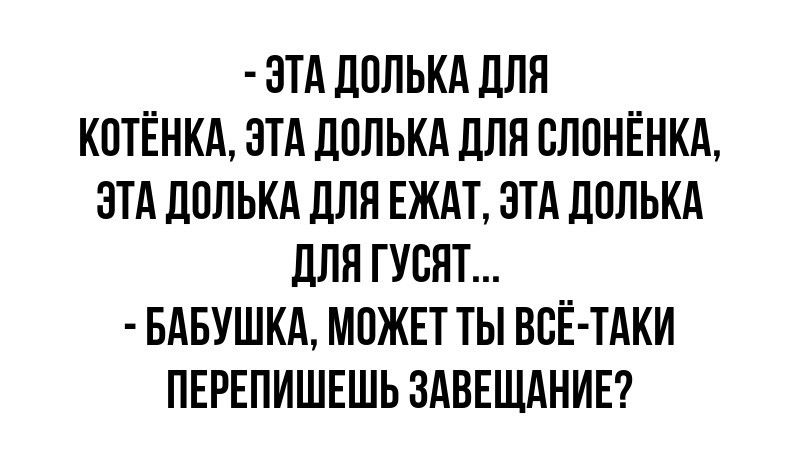 - ЭТА ДОЛЬКА ДЛЯ КОТЁНКА, ЭТА ДОЛЬКА ДЛЯ СЛОНЁНКА, ЭТА ДОЛЬКА ДЛЯ ЕЖАТ, ЭТА ДОЛЬКА ДЛЯ ГУСЯТ...
- БАБУШКА, МОЖЕТ ТЫ ВСЁ-ТАКИ ПЕРЕПИШЕШЬ ЗАВЕЩАНИЕ?